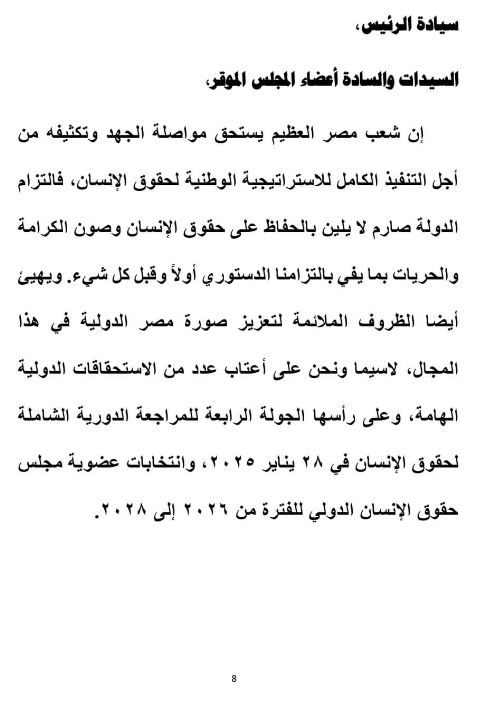 سيادة الرئيس،

السيدات والسادة أعضاء المجلس الموقر،

إن شعب مصر العظيم يستحق مواصلة الجهد وتكثيفه من أجل التنفيذ الكامل للاستراتيجية الوطنية لحقوق الإنسان، فالتزام الدولة صارم لا يلين بالحفاظ على حقوق الإنسان وصون الكرامة والحريات بما يفي بالتزامنا الدستوري أولاً وقبل كل شيء. ويهيئ أيضا الظروف الملائمة لتعزيز صورة مصر الدولية في هذا المجال، لاسيما ونحن على أعتاب عدد من الاستحقاقات الدولية الهامة، وعلى رأسها الجولة الرابعة للمراجعة الدورية الشاملة لحقوق الإنسان في ٢٨ يناير ٢٠٢٥، وانتخابات عضوية مجلس حقوق الإنسان الدولي للفترة من ٢٠٢٦ إلى ٢٠٢٨.

8